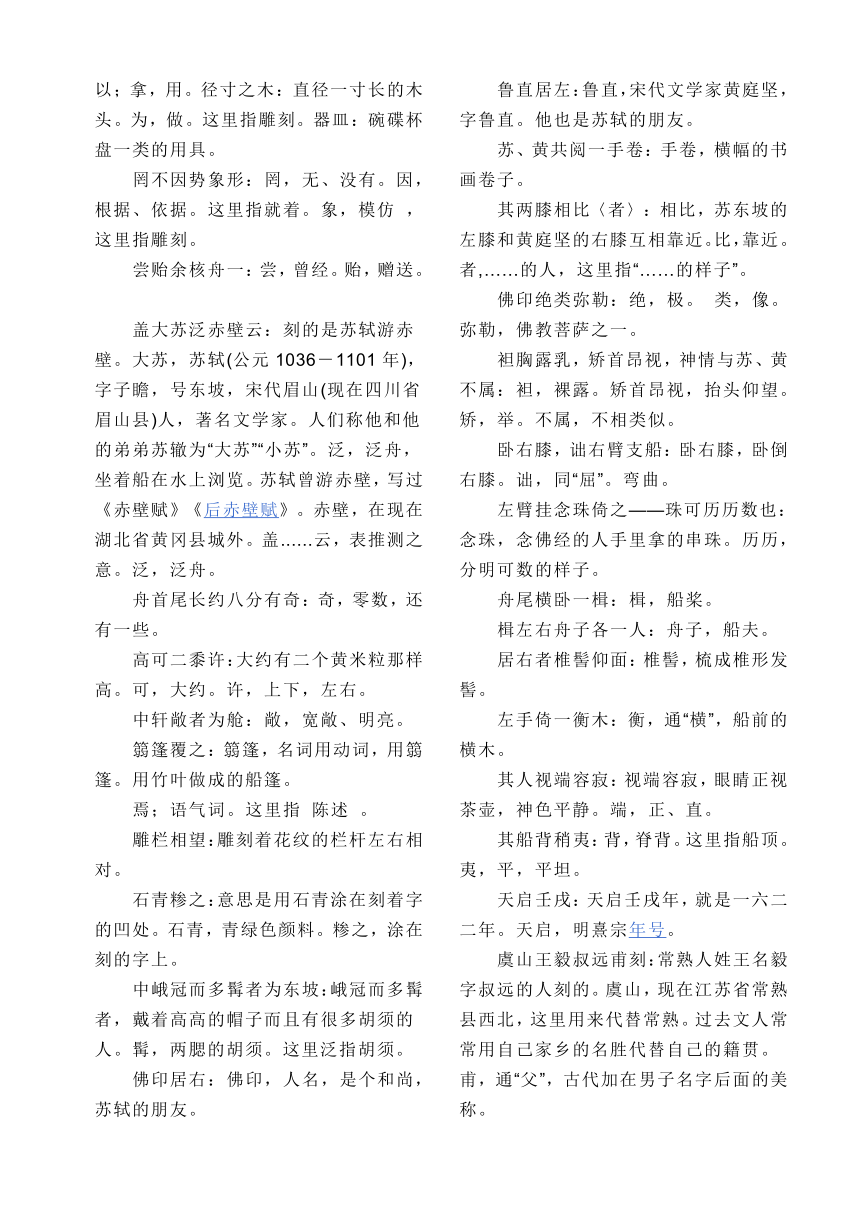 以；拿，用。径寸之木：直径一寸长的木头。为，做。这里指雕刻。器皿：碗碟杯盘一类的用具。

罔不因势象形：罔，无、没有。因，根据、依据。这里指就着。象，模仿 ，这里指雕刻。

尝贻余核舟一：尝，曾经。贻，赠送。

盖大苏泛赤壁云：刻的是苏轼游赤壁。大苏，苏轼(公元 1036－1101 年)，字子瞻，号东坡，宋代眉山(现在四川省眉山县)人，著名文学家。人们称他和他的弟弟苏辙为“大苏”“小苏”。泛，泛舟，坐着船在水上浏览。苏轼曾游赤壁，写过《赤壁赋》《后赤壁赋》。赤壁，在现在湖北省黄冈县城外。盖……云，表推测之意。泛，泛舟。

舟首尾长约八分有奇：奇，零数，还有一些。

高可二黍许：大约有二个黄米粒那样高。可，大约。许，上下，左右。

中轩敞者为舱：敞，宽敞、明亮。

箬篷覆之：箬篷，名词用动词，用箬篷。用竹叶做成的船篷。

焉；语气词。这里指 陈述 。

雕栏相望：雕刻着花纹的栏杆左右相对。

石青糁之：意思是用石青涂在刻着字的凹处。石青，青绿色颜料。糁之，涂在刻的字上。

中峨冠而多髯者为东坡：峨冠而多髯者，戴着高高的帽子而且有很多胡须的人。髯，两腮的胡须。这里泛指胡须。

佛印居右：佛印，人名，是个和尚，苏轼的朋友。

鲁直居左：鲁直，宋代文学家黄庭坚，字鲁直。他也是苏轼的朋友。

苏、黄共阅一手卷：手卷，横幅的书画卷子。

其两膝相比〈者〉：相比，苏东坡的左膝和黄庭坚的右膝互相靠近。比，靠近。者,……的人，这里指“……的样子”。

佛印绝类弥勒：绝，极。 类，像。弥勒，佛教菩萨之一。

袒胸露乳，矫首昂视，神情与苏、黄不属：袒，裸露。矫首昂视，抬头仰望。矫，举。不属，不相类似。

卧右膝，诎右臂支船：卧右膝，卧倒右膝。诎，同“屈”。弯曲。

左臂挂念珠倚之——珠可历历数也：念珠，念佛经的人手里拿的串珠。历历，分明可数的样子。

舟尾横卧一楫：楫，船桨。

楫左右舟子各一人：舟子，船夫。

居右者椎髻仰面：椎髻，梳成椎形发髻。

左手倚一衡木：衡，通“横”，船前的横木。

其人视端容寂：视端容寂，眼睛正视茶壶，神色平静。端，正、直。

其船背稍夷：背，脊背。这里指船顶。夷，平，平坦。

天启壬戌：天启壬戌年，就是一六二二年。天启，明熹宗年号。

虞山王毅叔远甫刻：常熟人姓王名毅字叔远的人刻的。虞山，现在江苏省常熟县西北，这里用来代替常熟。过去文人常常用自己家乡的名胜代替自己的籍贯。甫，通“父”，古代加在男子名字后面的美称。